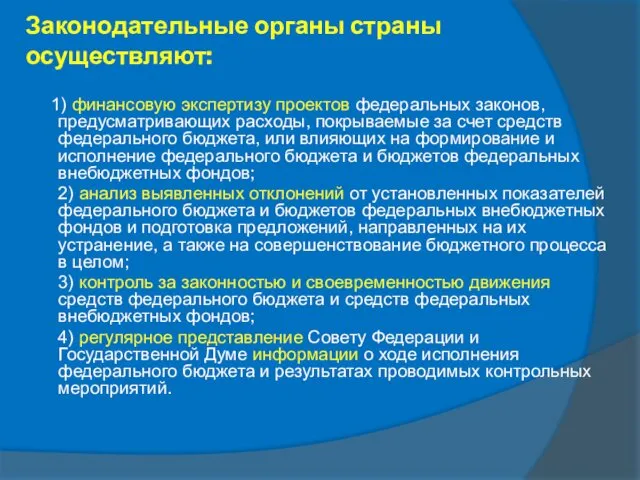 Законодательные органы страны осуществляют:

1) финансовую экспертизу проектов федеральных законов, предусматривающих расходы, покрываемые за счет средств федерального бюджета, или влияющих на формирование и исполнение федерального бюджета и бюджетов федеральных внебюджетных фондов;

2) анализ выявленных отклонений от установленных показателей федерального бюджета и бюджетов федеральных внебюджетных фондов и подготовка предложений, направленных на их устранение, а также на совершенствование бюджетного процесса в целом;

3) контроль за законностью и своевременностью движения средств федерального бюджета и средств федеральных внебюджетных фондов;

4) регулярное представление Совету Федерации и Государственной Думе информации о ходе исполнения федерального бюджета и результатах проводимых контрольных мероприятий.